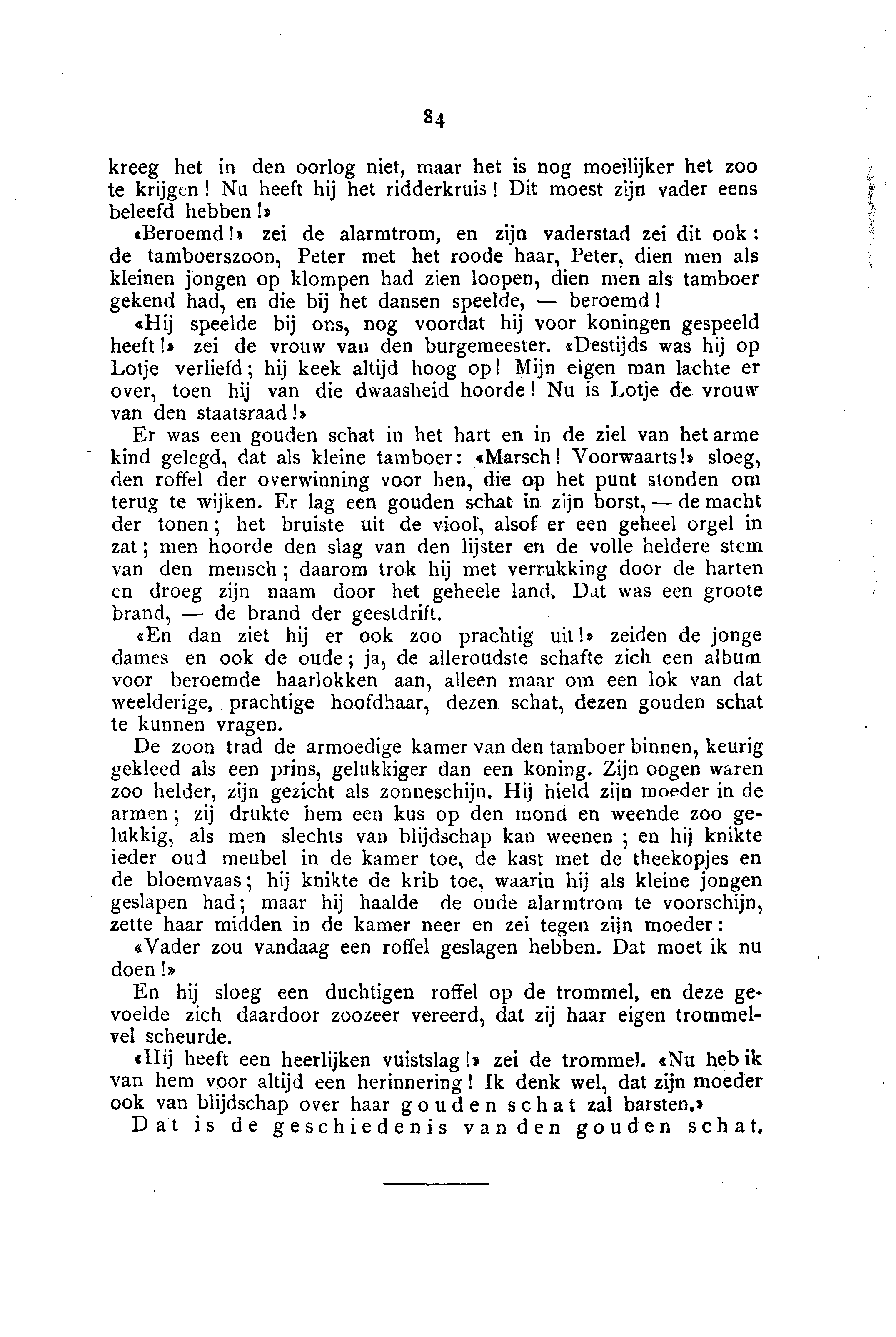 84

kreeg het in den oorlog niet, maar het is nog moeilijker het zoo te krijgen! Nu heeft hij het ridderkruis! Dit moest zijn vader eens beleefd hebben!»

«Beroemd!» zei de alarmtrom, en zijn vaderstad zei dit ook: de tamboerszoon, Peter met het roode haar, Peter, dien men als kleinen jongen op klompen had zien loopen, dien men als tamboer gekend had, en die bij het dansen speelde, — beroemd!

«Hij speelde bij ons, nog voordat hij voor koningen gespeeld heeft!» zei de vrouw van den burgemeester. «Destijds was hij op Lotje verliefd; hij keek altijd hoog op! Mijn eigen man lachte er over, toen hij van die dwaasheid hoorde! Nu is Lotje de vrouw van den staatsraad!»

Er was een gouden schat in het hart en in de ziel van het arme kind gelegd, dat als kleine tamboer: «Marsch! Voorwaarts!» sloeg, den roffel der overwinning voor hen, die op het punt stonden om terug te wijken. Er lag een gouden schat in zijn borst, — de macht der tonen; het bruiste uit de viool, alsof er een geheel orgel in zat; men hoorde den slag van den lijster en de volle heldere stem van den mensch; daarom trok hij met verrukking door de harten en droeg zijn naam door het geheele land. Dat was een groote brand, — de brand der geestdrift.

«En dan ziet hij er ook zoo prachtig uit!» zeiden de jonge dames en ook de oude; ja, de alleroudste schafte zich een album voor beroemde haarlokken aan, alleen maar om een lok van dat weelderige, prachtige hoofdhaar, dezen schat, dezen gouden schat te kunnen vragen.

De zoon trad de armoedige kamer van den tamboer binnen, keurig gekleed als een prins, gelukkiger dan een koning. Zijn oogen waren zoo helder, zijn gezicht als zonneschijn. Hij hield zijn moeder in de armen; zij drukte hem een kus op den mond en weende zoo gelukkig, als men slechts van blijdschap kan weenen; en hij knikte ieder oud meubel in de kamer toe, de kast met de theekopjes en de bloemvaas; hij knikte de krib toe, waarin hij als kleine jongen geslapen had; maar hij haalde de oude alarmtrom te voorschijn, zette haar midden in de kamer neer en zei tegen zijn moeder:

«Vader zou vandaag een roffel geslagen hebben. Dat moet ik nu doen!»

En hij sloeg een duchtigen roffel op de trommel, en deze gevoelde zich daardoor zoozeer vereerd, dat zij haar eigen trommelvel scheurde.

«Hij heeft een heerlijken vuistslag!» zei de trommel. «Nu heb ik van hem voor altijd een herinnering! Ik denk wel, dat zijn moeder ook van blijdschap over haar gouden schat zal barsten.»

Dat is de geschiedenis van den gouden schat.